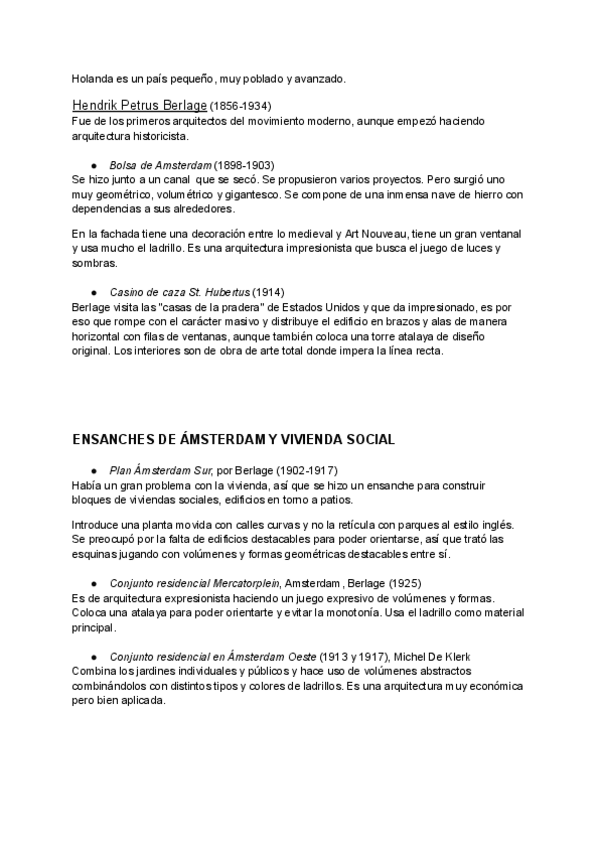 Holanda es un país pequeño, muy poblado y avanzado.

Hendrik Petrus Berlage (1856-1934)
Fue de los primeros arquitectos del movimiento moderno, aunque empezó haciendo arquitectura historicista.

● Bolsa de Amsterdam (1898-1903)
Se hizo junto a un canal que se secó. Se propusieron varios proyectos. Pero surgió uno muy geométrico, volumétrico y gigantesco. Se compone de una inmensa nave de hierro con dependencias a sus alrededores.

En la fachada tiene una decoración entre lo medieval y Art Nouveau, tiene un gran ventanal y usa mucho el ladrillo. Es una arquitectura impresionista que busca el juego de luces y sombras.

● Casino de caza St. Hubertus (1914)
Berlage visita las "casas de la pradera" de Estados Unidos y que da impresionado, es por eso que rompe con el carácter masivo y distribuye el edificio en brazos y alas de manera horizontal con filas de ventanas, aunque también coloca una torre atalaya de diseño original. Los interiores son de obra de arte total donde impera la línea recta.

ENSANCHES DE ÁMSTERDAM Y VIVIENDA SOCIAL

● Plan Ámsterdam Sur, por Berlage (1902-1917)
Había un gran problema con la vivienda, así que se hizo un ensanche para construir bloques de viviendas sociales, edificios en torno a patios.

Introduce una planta movida con calles curvas y no la retícula con parques al estilo inglés. Se preocupó por la falta de edificios destacables para poder orientarse, así que trató las esquinas jugando con volúmenes y formas geométricas destacables entre sí.

● Conjunto residencial Mercatorplein, Amsterdam , Berlage (1925)
Es de arquitectura expresionista haciendo un juego expresivo de volúmenes y formas. Coloca una atalaya para poder orientarte y evitar la monotonía. Usa el ladrillo como material principal.

● Conjunto residencial en Ámsterdam Oeste (1913 y 1917), Michel De Klerk
Combina los jardines individuales y públicos y hace uso de volúmenes abstractos combinándolos con distintos tipos y colores de ladrillos. Es una arquitectura muy económica pero bien aplicada.